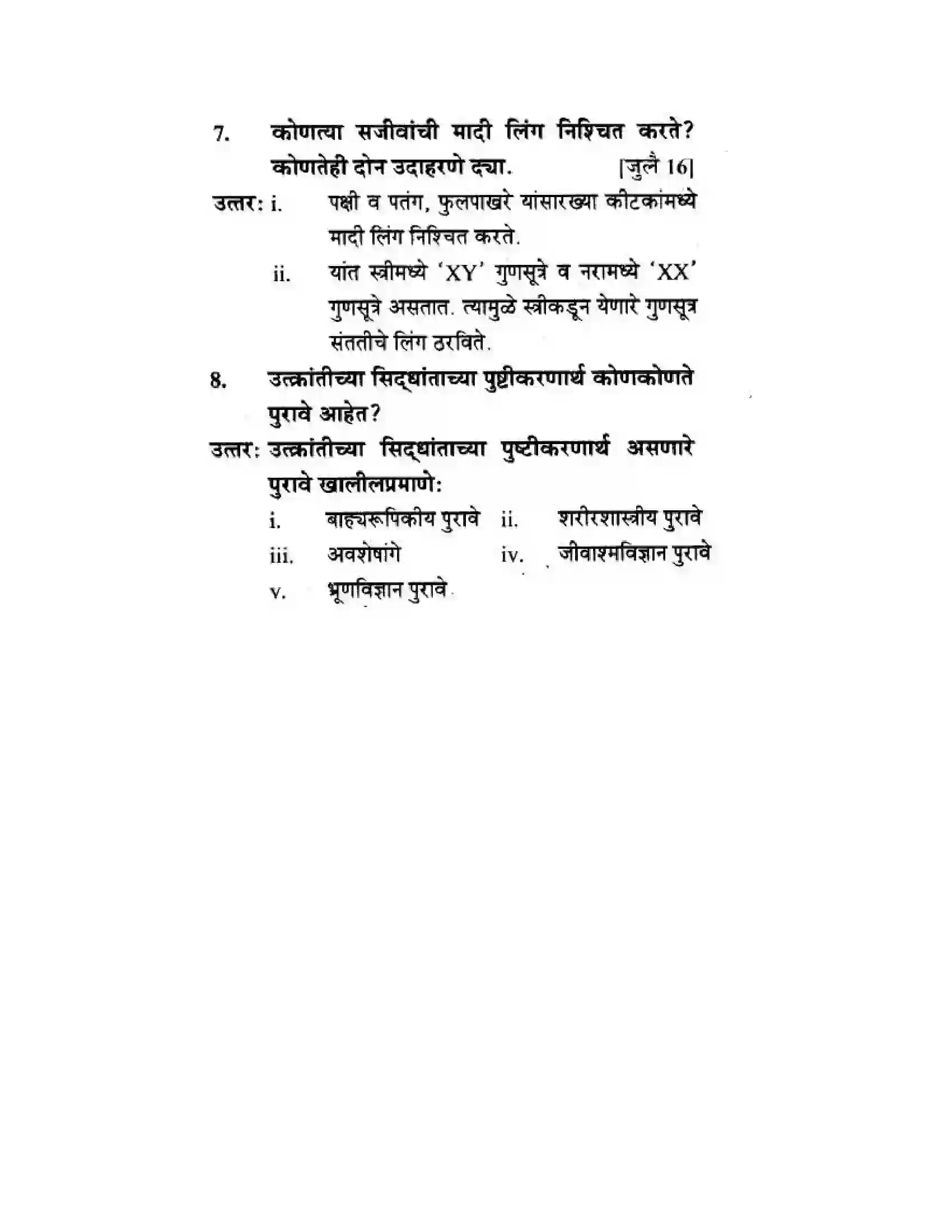 7. कोणत्या सजीवांची मादी लिंग निश्चित करते? कोणतेही दोन उदाहरणे द्या. [जुलै 16]

उत्तर: i. पक्षी व पतंग, फुलपाखरे यांसारख्या कीटकांमध्ये मादी लिंग निश्चित करते.

ii. यांत स्त्रीमध्ये 'XY' गुणसूत्रे व नरामध्ये 'XX' गुणसूत्रे असतात. त्यामुळे स्त्रीकडून येणारे गुणसूत्र संततीचे लिंग ठरविते.

8. उत्क्रांतीच्या सिद्धांताच्या पुष्टीकरणार्थ कोणकोणते पुरावे आहेत?

उत्तर: उत्क्रांतीच्या सिद्धांताच्या पुष्टीकरणार्थ असणारे पुरावे खालीलप्रमाणे:

i. बाह्यरूपिकीय पुरावे ii. शरीरशास्त्रीय पुरावे

iii. अवशेषांगे iv. जीवाश्मविज्ञान पुरावे

v. भ्रूणविज्ञान पुरावे